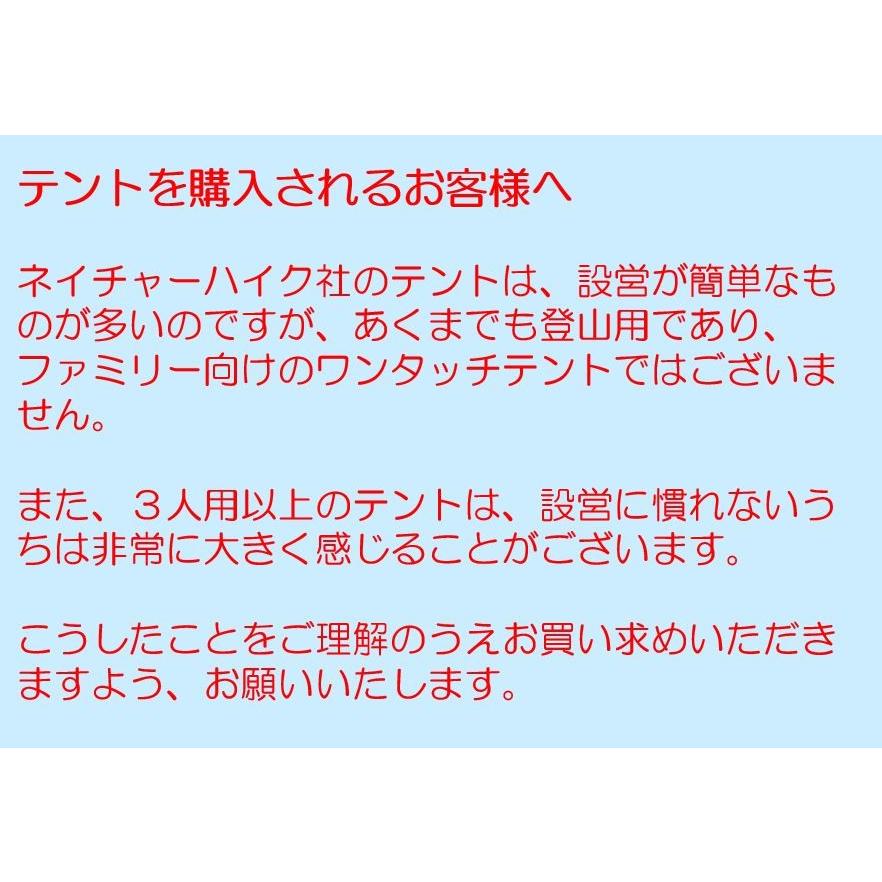 テントを購入されるお客様へ

ネイチャーハイク社のテントは、設営が簡単なものが多いのですが、あくまでも登山用であり、ファミリー向けのワンタッチテントではございません。

また、３人用以上のテントは、設営に慣れないうちは非常に大きく感じることがございます。

こうしたことをご理解のうえお買い求めいただきますよう、お願いいたします。